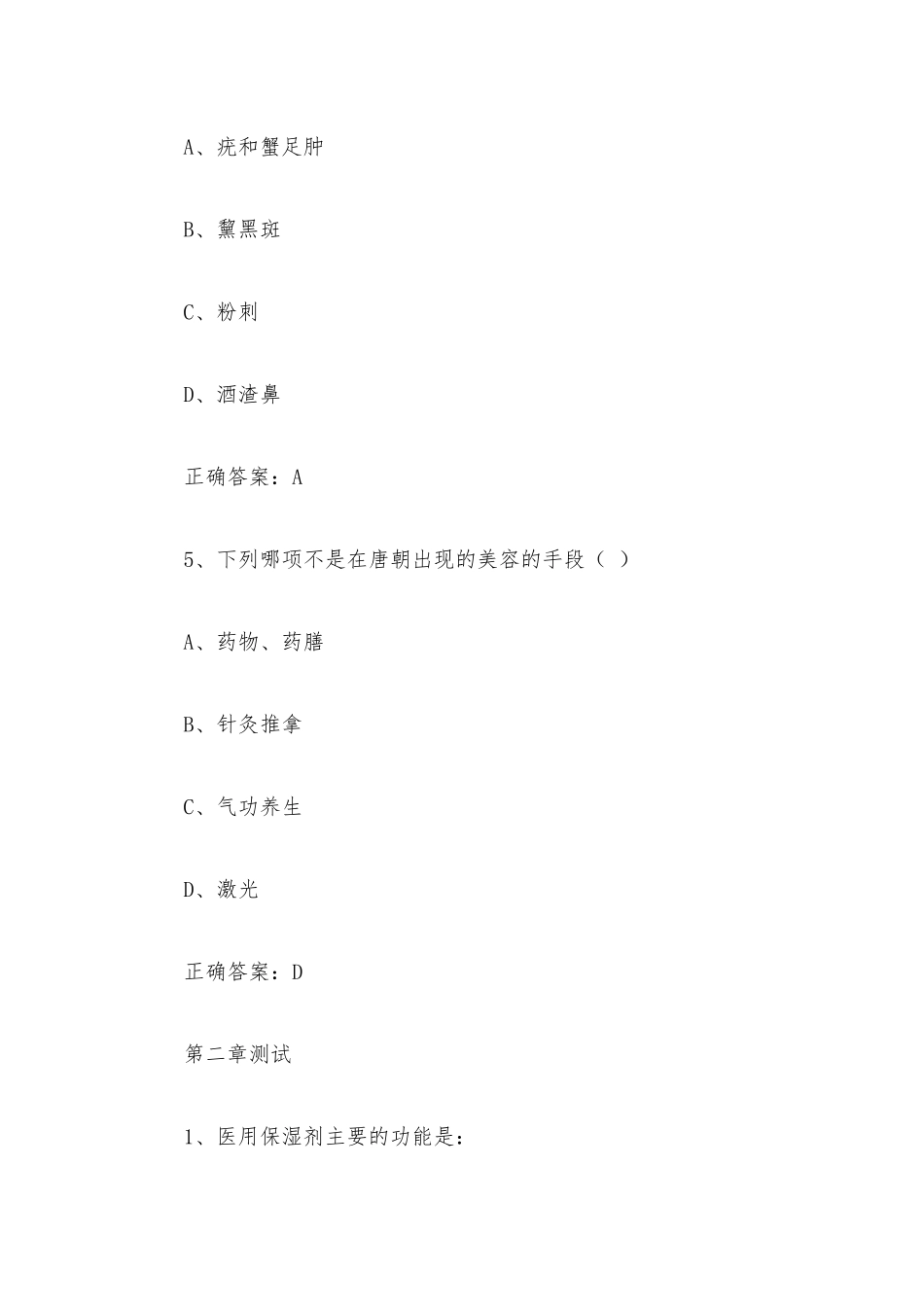 A、疣和蟹足肿

B、黧黑斑

C、粉刺

D、酒渣鼻

正确答案：A

5、下列哪项不是在唐朝出现的美容的手段（ ）

A、药物、药膳

B、针灸推拿

C、气功养生

D、激光

正确答案：D

第二章测试

1、医用保湿剂主要的功能是：